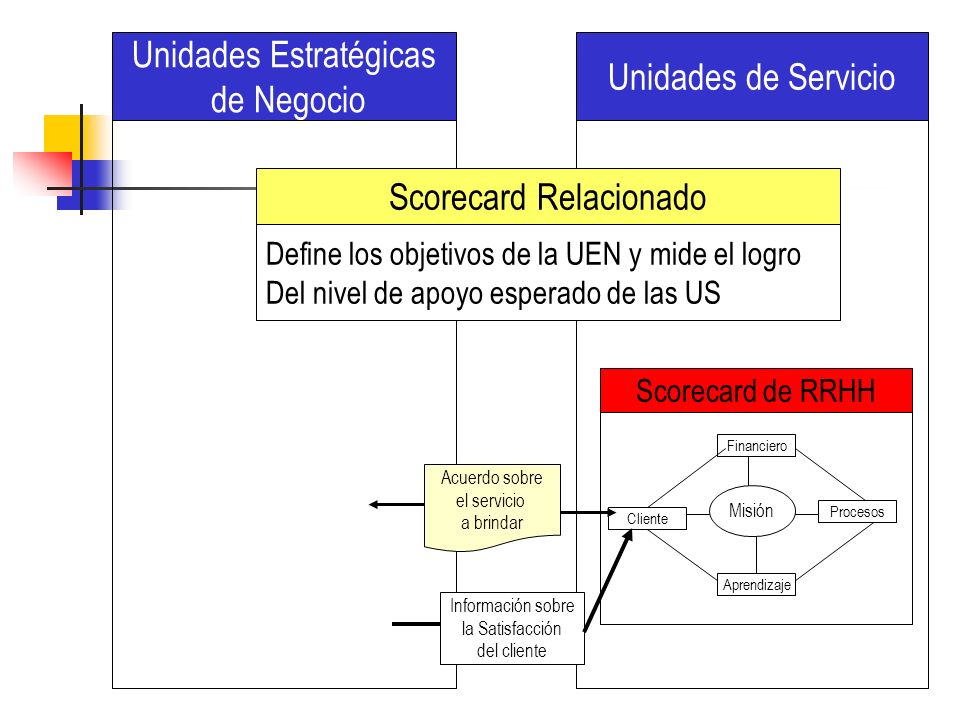 Unidades Estratégicas de Negocio

Unidades de Servicio

Scorecard Relacionado

Define los objetivos de la UEN y mide el logro
Del nivel de apoyo esperado de las US

Scorecard de RRHH

Financiero

Cliente

Misión

Procesos

Aprendizaje

Acuerdo sobre el servicio a brindar

Información sobre la Satisfacción del cliente